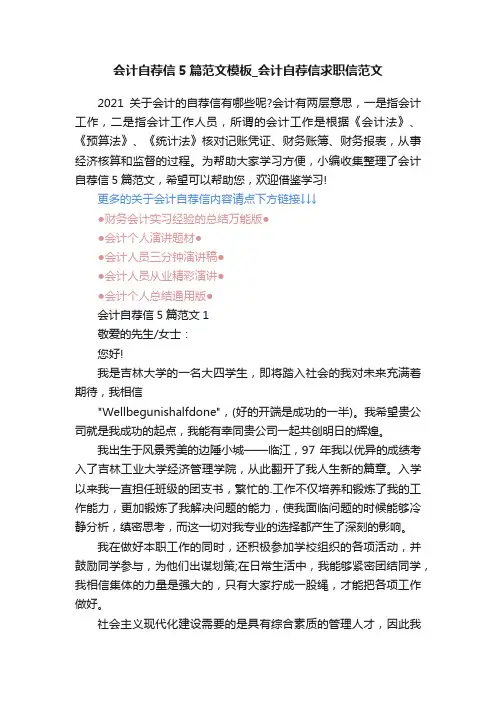 会计自荐信 5 篇范文模板_会计自荐信求职信范文

2021 关于会计的自荐信有哪些呢?会计有两层意思，一是指会计工作，二是指会计工作人员，所谓的会计工作是根据《会计法》、《预算法》、《统计法》核对记账凭证、财务账簿、财务报表，从事经济核算和监督的过程。为帮助大家学习方便，小编收集整理了会计自荐信 5 篇范文，希望可以帮助您，欢迎借鉴学习!

更多的关于会计自荐信内容请点下方链接↓↓↓

●财务会计实习经验的总结万能版●

●会计个人演讲题材●

●会计人员三分钟演讲稿●

●会计人员从业精彩演讲●

●会计个人总结通用版●

会计自荐信 5 篇范文 1

敬爱的先生/女士：

您好!

我是吉林大学的一名大四学生，即将踏入社会的我对未来充满着期待，我相信

"Wellbegunishalfdone"，(好的开端是成功的一半)。我希望贵公司就是我成功的起点，我能有幸同贵公司一起共创明日的辉煌。

我出生于风景秀美的边陲小城——临江，97 年我以优异的成绩考入了吉林工业大学经济管理学院，从此翻开了我人生新的篇章。入学以来我一直担任班级的团支书，繁忙的.工作不仅培养和锻炼了我的工作能力，更加锻炼了我解决问题的能力，使我面临问题的时候能够冷静分析，缜密思考，而这一切对我专业的选择都产生了深刻的影响。

我在做好本职工作的同时，还积极参加学校组织的各项活动，并鼓励同学参与，为他们出谋划策;在日常生活中，我能够紧密团结同学，我相信集体的力量是强大的，只有大家拧成一股绳，才能把各项工作做好。

社会主义现代化建设需要的是具有综合素质的管理人才，因此我